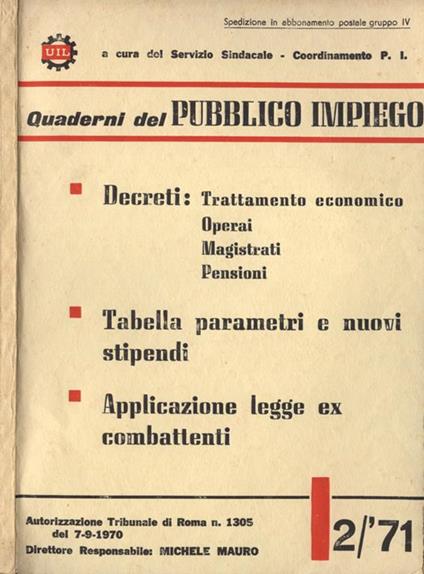 Spedizione in abbonamento postale gruppo IV

UIL

a cura del Servizio Sindacale - Coordinamento P. I.

Quaderni del PUBBLICO IMPIEGO

Decreti: Trattamento economico
Operai
Magistrati
Pensioni

Tabella parametri e nuovi stipendi

Applicazione legge ex combattenti

Autorizzazione Tribunale di Roma n. 1305 del 7-9-1970
Direttore Responsabile: MICHELE MAURO

2/'71